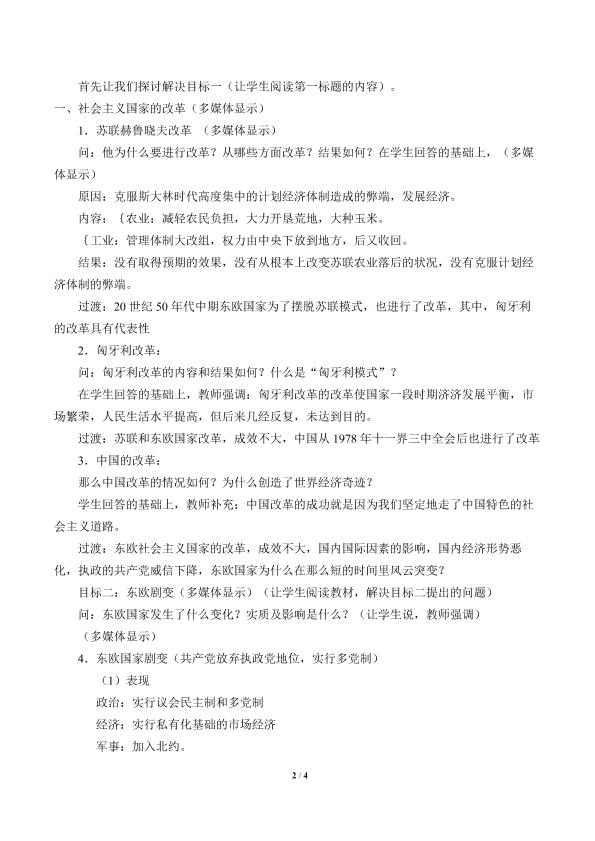 首先让我们探讨解决目标一（让学生阅读第一标题的内容）。

一、社会主义国家的改革（多媒体显示）

1．苏联赫鲁晓夫改革 （多媒体显示）

问：他为什么要进行改革？从哪些方面改革？结果如何？在学生回答的基础上，（多媒体显示）

原因：克服斯大林时代高度集中的计划经济体制造成的弊端，发展经济。

内容：｛农业：减轻农民负担，大力开垦荒地，大种玉米。

｛工业：管理体制大改组，权力由中央下放到地方，后又收回。

结果：没有取得预期的效果，没有从根本上改变苏联农业落后的状况，没有克服计划经济体制的弊端。

过渡：20世纪50年代中期东欧国家为了摆脱苏联模式，也进行了改革，其中，匈牙利的改革具有代表性

2．匈牙利改革：

问：匈牙利改革的内容和结果如何？什么是“匈牙利模式”？

在学生回答的基础上，教师强调：匈牙利改革的改革使国家一段时期济济发展平衡，市场繁荣，人民生活水平提高，但后来几经反复，未达到目的。

过渡：苏联和东欧国家改革，成效不大，中国从1978年十一界三中全会后也进行了改革

3．中国的改革：

那么中国改革的情况如何？为什么创造了世界经济奇迹？

学生回答的基础上，教师补充：中国改革的成功就是因为我们坚定地走了中国特色的社会主义道路。

过渡：东欧社会主义国家的改革，成效不大，国内国际因素的影响，国内经济形势恶化，执政的共产党威信下降，东欧国家为什么在那么短的时间里风云突变？

目标二：东欧剧变（多媒体显示）（让学生阅读教材，解决目标二提出的问题）

问：东欧国家发生了什么变化？实质及影响是什么？（让学生说，教师强调）

（多媒体显示）

4．东欧国家剧变（共产党放弃执政党地位，实行多党制）

（1）表现

政治：实行议会民主制和多党制

经济：实行私有化基础的市场经济

军事：加入北约。

2 / 4